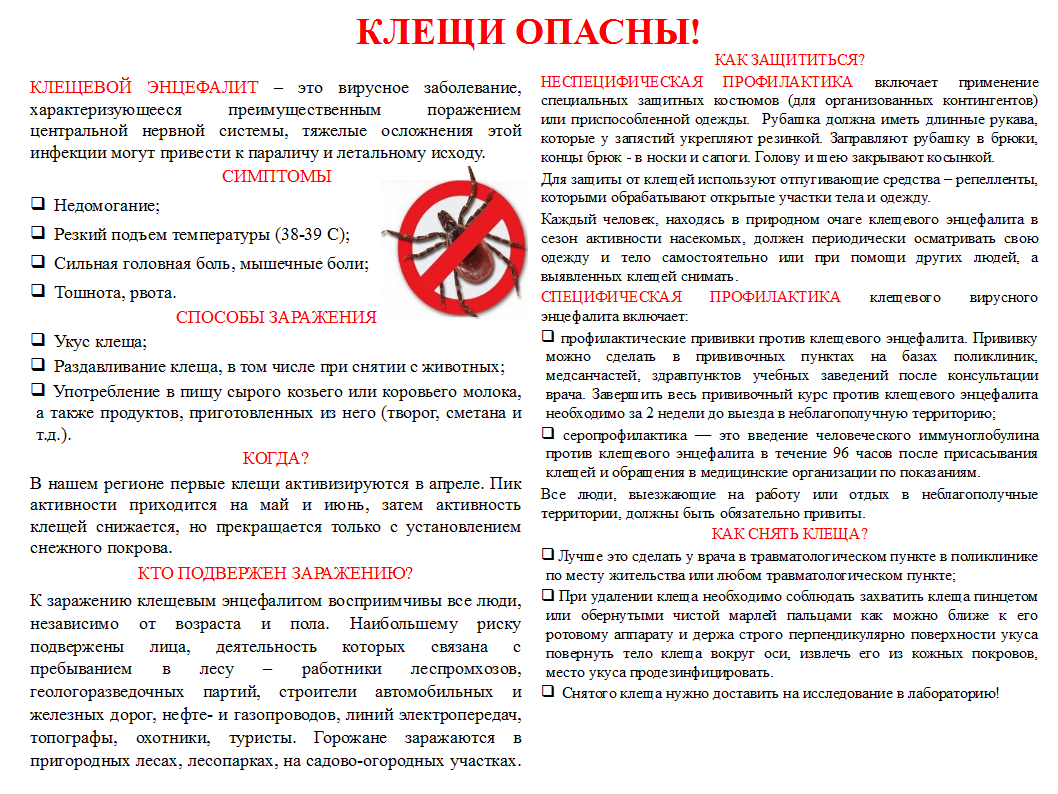 КЛЕЩИ ОПАСНЫ!

КЛЕЩЕВОЙ ЭНЦЕФАЛИТ – это вирусное заболевание, характеризующееся преимущественным поражением центральной нервной системы, тяжелые осложнения этой инфекции могут привести к параличу и летальному исходу.

СИМПТОМЫ

❑ Недомогание;
❑ Резкий подъем температуры (38-39 С);
❑ Сильная головная боль, мышечные боли;
❑ Тошнота, рвота.

СПОСОБЫ ЗАРАЖЕНИЯ

❑ Укус клеща;
❑ Раздавливание клеща, в том числе при снятии с животных;
❑ Употребление в пищу сырого козьего или коровьего молока, а также продуктов, приготовленных из него (творог, сметана и т.д.).

КОГДА?

В нашем регионе первые клещи активизируются в апреле. Пик активности приходится на май и июнь, затем активность клещей снижается, но прекращается только с установлением снежного покрова.

КТО ПОДВЕРЖЕН ЗАРАЖЕНИЮ?

К заражению клещевым энцефалитом восприимчивы все люди, независимо от возраста и пола. Наибольшему риску подвержены лица, деятельность которых связана с пребыванием в лесу – работники леспромхозов, геологоразведочных партий, строители автомобильных и железных дорог, нефте- и газопроводов, линий электропередач, топографы, охотники, туристы. Горожане заражаются в пригородных лесах, лесопарках, на садово-огородных участках.

КАК ЗАЩИТИТЬСЯ?

НЕСПЕЦИФИЧЕСКАЯ ПРОФИЛАКТИКА включает применение специальных защитных костюмов (для организованных контингентов) или приспособленной одежды. Рубашка должна иметь длинные рукава, которые у запястий укрепляют резинкой. Заправляют рубашку в брюки, концы брюк - в носки и сапоги. Голову и шею закрывают косынкой.

Для защиты от клещей используют отпугивающие средства – репелленты, которыми обрабатывают открытые участки тела и одежду.

Каждый человек, находясь в природном очаге клещевого энцефалита в сезон активности насекомых, должен периодически осматривать свою одежду и тело самостоятельно или при помощи других людей, а выявленных клещей снимать.

СПЕЦИФИЧЕСКАЯ ПРОФИЛАКТИКА клещевого вирусного энцефалита включает:

❑ профилактические прививки против клещевого энцефалита. Прививку можно сделать в прививочных пунктах на базах поликлиник, медсанчастей, здравпунктов учебных заведений после консультации врача. Завершить весь прививочный курс против клещевого энцефалита необходимо за 2 недели до выезда в неблагополучную территорию;

❑ серопрофилактика — это введение человеческого иммуноглобулина против клещевого энцефалита в течение 96 часов после присасывания клещей и обращения в медицинские организации по показаниям.

Все люди, выезжающие на работу или отдых в неблагополучные территории, должны быть обязательно привиты.

КАК СНЯТЬ КЛЕЩА?

❑ Лучше это сделать у врача в травматологическом пункте в поликлинике по месту жительства или любом травматологическом пункте;
❑ При удалении клеща необходимо соблюдать захватить клеща пинцетом или обернутыми чистой марлей пальцами как можно ближе к его ротовому аппарату и держа строго перпендикулярно поверхности укуса повернуть тело клеща вокруг оси, извлечь его из кожных покровов, место укуса продезинфицировать.
❑ Снятого клеща нужно доставить на исследование в лабораторию!